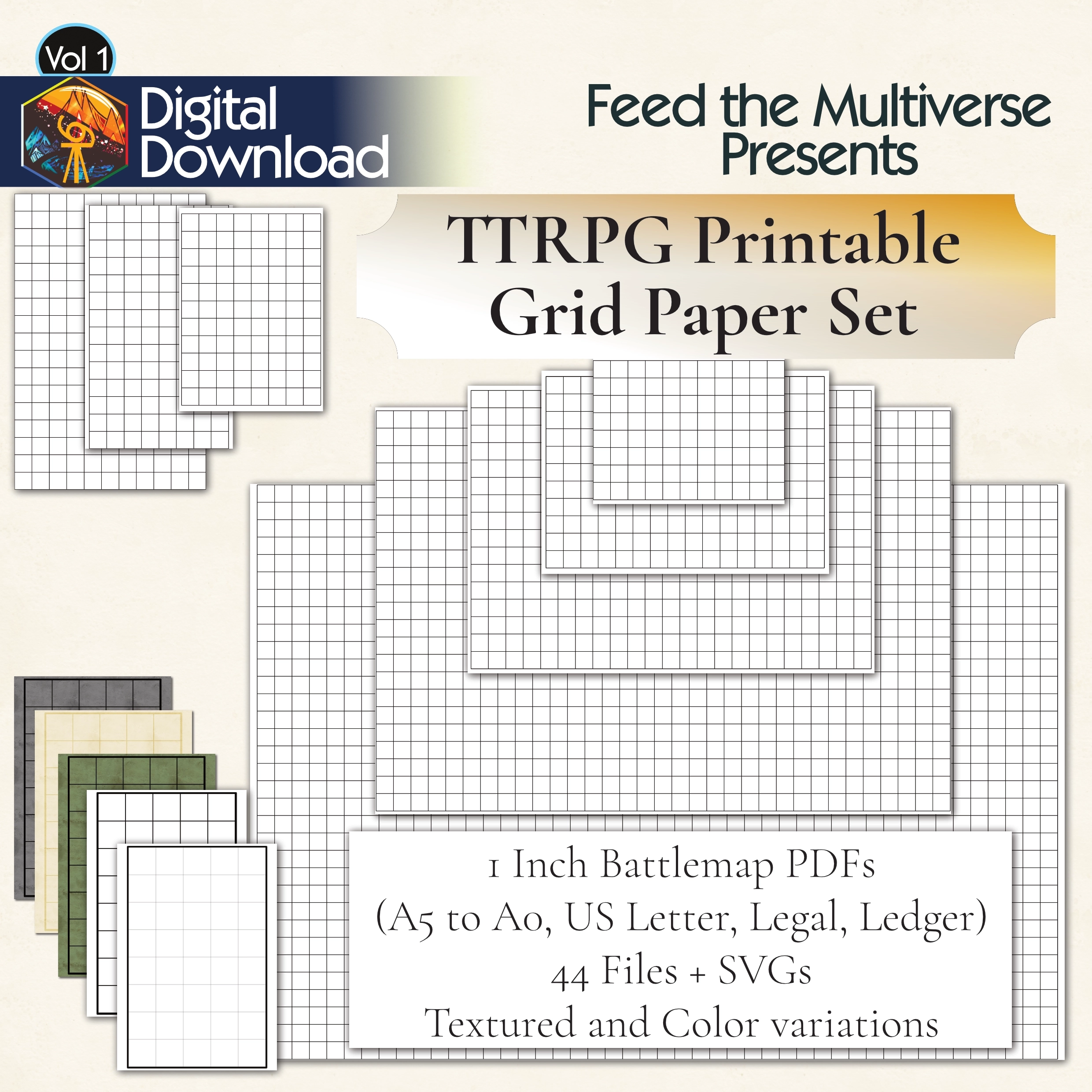 Vol 1

Digital Download

Feed the Multiverse Presents

TTRPG Printable Grid Paper Set

1 Inch Battlemap PDFs
(A5 to A0, US Letter, Legal, Ledger)
44 Files + SVGs
Textured and Color variations